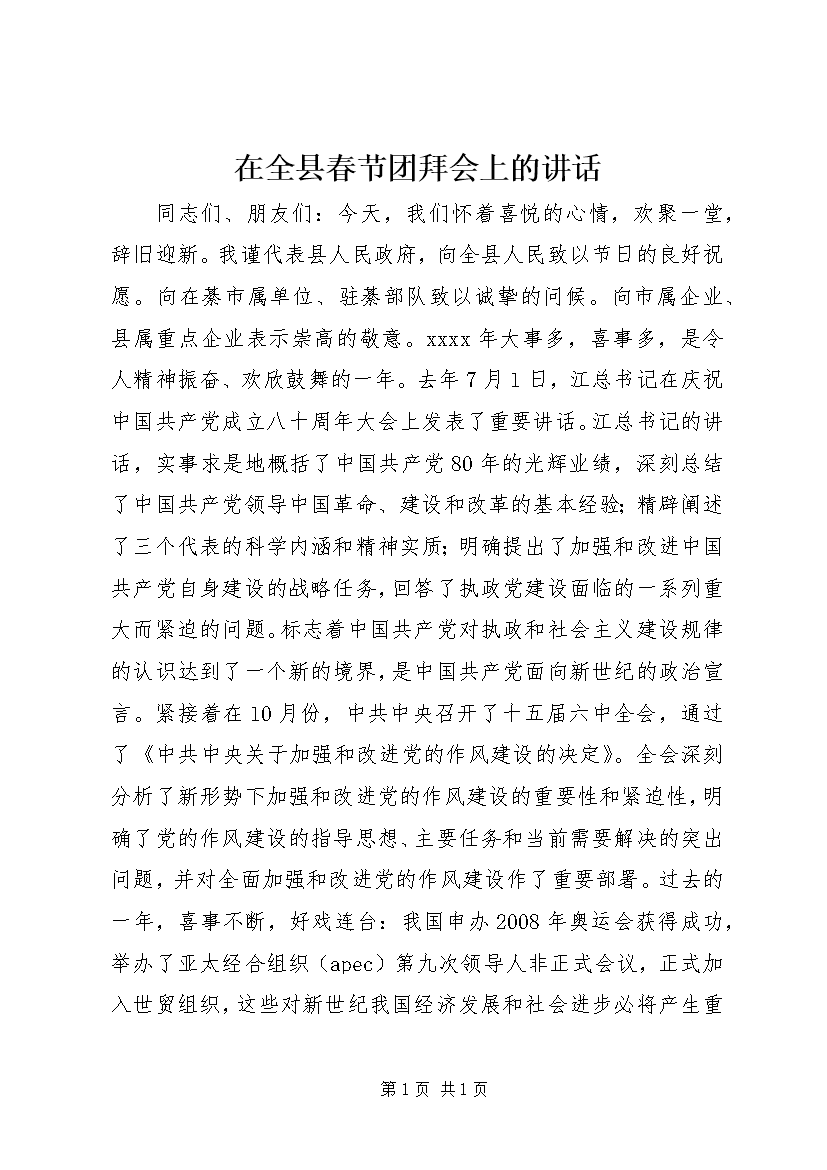 在全县春节团拜会上的讲话

同志们、朋友们：今天，我们怀着喜悦的心情，欢聚一堂，辞旧迎新。我谨代表县人民政府，向全县人民致以节日的良好祝愿。向在綦市属单位、驻綦部队致以诚挚的问候。向市属企业、县属重点企业表示崇高的敬意。xxxx年大事多，喜事多，是令人精神振奋、欢欣鼓舞的一年。去年7月1日，江总书记在庆祝中国共产党成立八十周年大会上发表了重要讲话。江总书记的讲话，实事求是地概括了中国共产党80年的光辉业绩，深刻总结了中国共产党领导中国革命、建设和改革的基本经验;精辟阐述了三个代表的科学内涵和精神实质;明确提出了加强和改进中国共产党自身建设的战略任务，回答了执政党建设面临的一系列重大而紧迫的问题。标志着中国共产党对执政和社会主义建设规律的认识达到了一个新的境界，是中国共产党面向新世纪的政治宣言。紧接着在10月份，中共中央召开了十五届六中全会，通过了《中共中央关于加强和改进党的作风建设的决定》。全会深刻分析了新形势下加强和改进党的作风建设的重要性和紧迫性，明确了党的作风建设的指导思想、主要任务和当前需要解决的突出问题，并对全面加强和改进党的作风建设作了重要部署。过去的一年，喜事不断，好戏连台：我国申办2008年奥运会获得成功，举办了亚太经合组织（apec）第九次领导人非正式会议，正式加入世贸组织，这些对新世纪我国经济发展和社会进步必将产生重

第1页 共1页